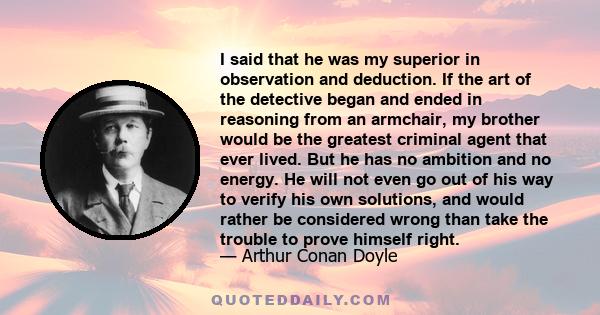 I said that he was my superior in observation and deduction. If the art of the detective began and ended in reasoning from an armchair, my brother would be the greatest criminal agent that ever lived. But he has no ambition and no energy. He will not even go out of his way to verify his own solutions, and would rather be considered wrong than take the trouble to prove himself right.
— Arthur Conan Doyle

QUOTEDDAILY.COM